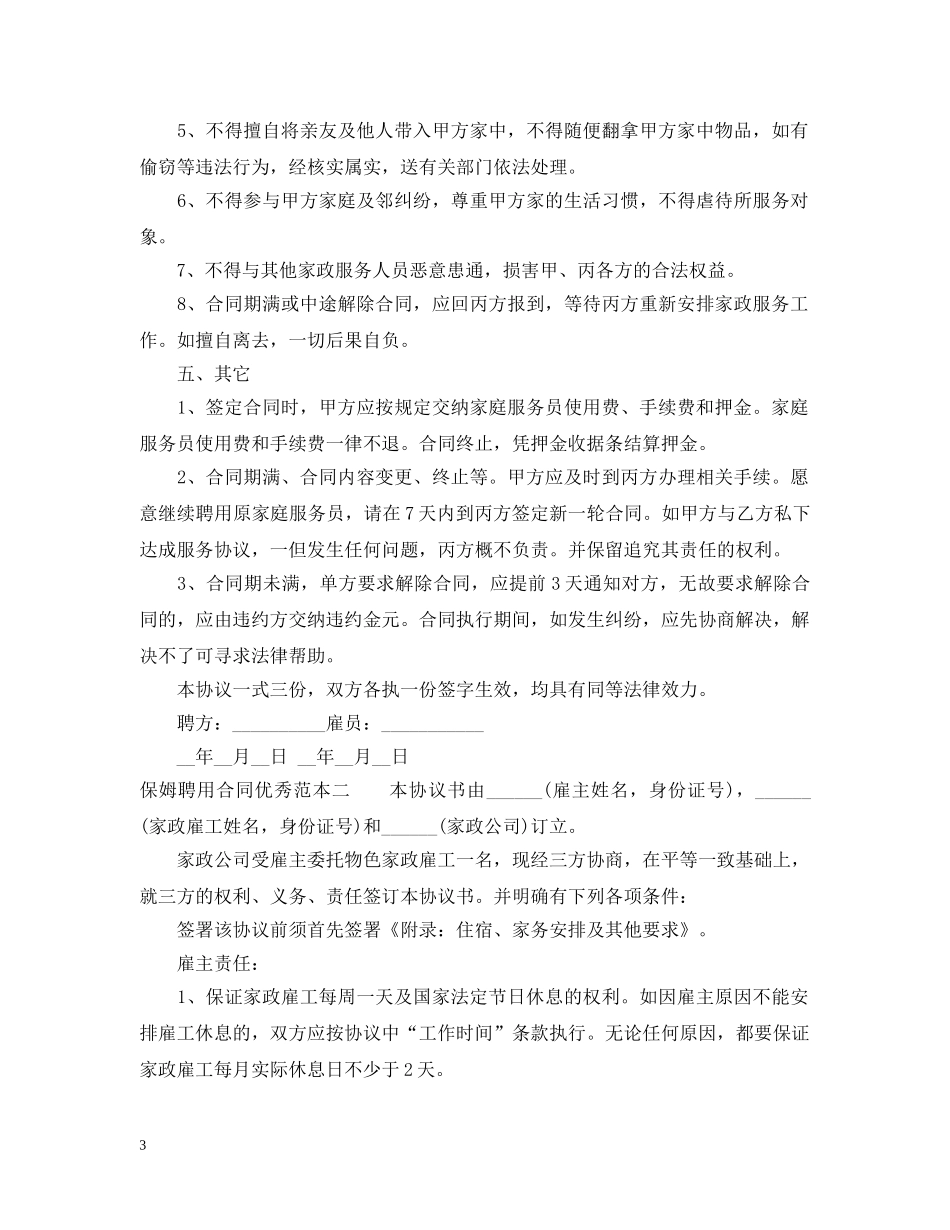 5、不得擅自将亲友及他人带入甲方家中，不得随便翻拿甲方家中物品，如有偷窃等违法行为，经核实属实，送有关部门依法处理。

6、不得参与甲方家庭及邻纠纷，尊重甲方家的生活习惯，不得虐待所服务对象。

7、不得与其他家政服务人员恶意患通，损害甲、丙各方的合法权益。

8、合同期满或中途解除合同，应回丙方报到，等待丙方重新安排家政服务工作。如擅自离去，一切后果自负。

五、其它

1、签定合同时，甲方应按规定交纳家庭服务员使用费、手续费和押金。家庭服务员使用费和手续费一律不退。合同终止，凭押金收据条结算押金。

2、合同期满、合同内容变更、终止等。甲方应及时到丙方办理相关手续。愿意继续聘用原家庭服务员，请在7天内到丙方签定新一轮合同。如甲方与乙方私下达成服务协议，一但发生任何问题，丙方概不负责。并保留追究其责任的权利。

3、合同期未满，单方要求解除合同，应提前3天通知对方，无故要求解除合同的，应由违约方交纳违约金元。合同执行期间，如发生纠纷，应先协商解决，解决不了可寻求法律帮助。

本协议一式三份，双方各执一份签字生效，均具有同等法律效力。

聘方：__________雇员：___________

__年__月__日 __年__月__日

保姆聘用合同优秀范本二　　本协议书由______(雇主姓名，身份证号)，______(家政雇工姓名，身份证号)和______(家政公司)订立。

家政公司受雇主委托物色家政雇工一名，现经三方协商，在平等一致基础上，就三方的权利、义务、责任签订本协议书。并明确有下列各项条件：

签署该协议前须首先签署《附录：住宿、家务安排及其他要求》。

雇主责任：

1、保证家政雇工每周一天及国家法定节日休息的权利。如因雇主原因不能安排雇工休息的，双方应按协议中“工作时间”条款执行。无论任何原因，都要保证家政雇工每月实际休息日不少于2天。

3